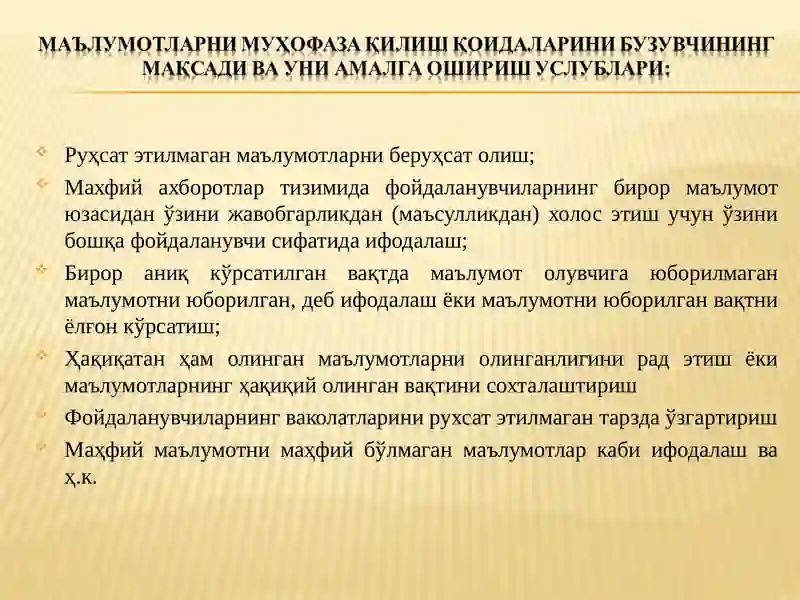 МАЪЛУМОТЛАРНИ МУҲОФАЗА ҚИЛИШ ҚОИДАЛАРИНИ БУЗУВЧИНИНГ МАҚСАДИ ВА УНИ АМАЛГА ОШИРИШ УСЛУБЛАРИ:

Руҳсат этилмаган маълумотларни беруҳсат олиш;

Махфий ахборотлар тизимида фойдаланувчиларнинг бирор маълумот юзасидан ўзини жавобгарликдан (маъсулликдан) холос этиш учун ўзини бошқа фойдаланувчи сифатида ифодалаш;

Бирор аниқ кўрсатилган вақтда маълумот олувчига юборилмаган маълумотни юборилган, деб ифодалаш ёки маълумотни юборилган вақтни ёлғон кўрсатиш;

Ҳақиқатан ҳам олинган маълумотларни олинганлигини рад этиш ёки маълумотларнинг ҳақиқий олинган вақтини сохталаштириш

Фойдаланувчиларнинг ваколатларини рухсат этилмаган тарзда ўзгартириш

Маҳфий маълумотни маҳфий бўлмаган маълумотлар каби ифодалаш ва ҳ.к.